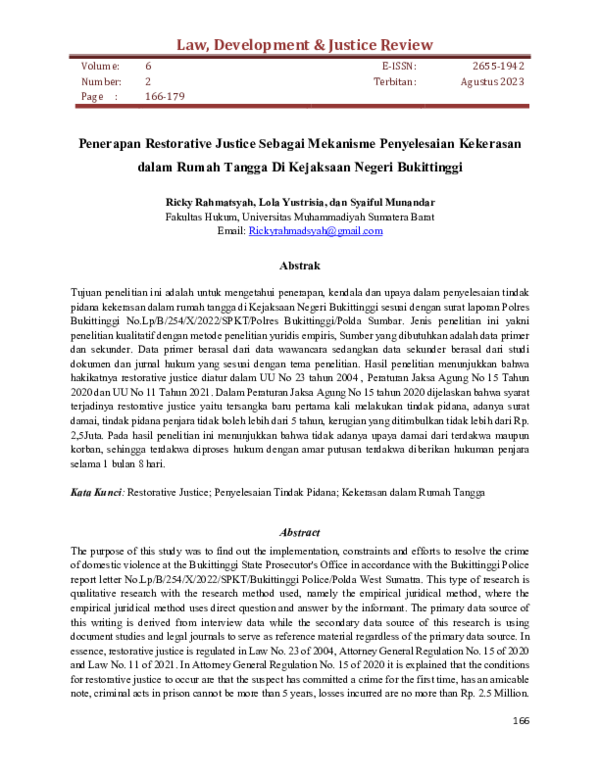 Law, Development & Justice Review

| Volume: | 6 | E-ISSN: | 2655-1942 |
|---|---|---|---|
| Number: | 2 | Terbitan: | Agustus 2023 |
| Page : | 166-179 | | |

Penerapan Restorative Justice Sebagai Mekanisme Penyelesaian Kekerasan dalam Rumah Tangga Di Kejaksaan Negeri Bukittinggi

Ricky Rahmatsyah, Lola Yustrisia, dan Syaiful Munandar
Fakultas Hukum, Universitas Muhammadiyah Sumatera Barat
Email: Rickyrahmadsyah@gmail.com

Abstrak

Tujuan penelitian ini adalah untuk mengetahui penerapan, kendala dan upaya dalam penyelesaian tindak pidana kekerasan dalam rumah tangga di Kejaksaan Negeri Bukittinggi sesuai dengan surat laporan Polres Bukittinggi No.Lp/B/254/X/2022/SPKT/Polres Bukittinggi/Polda Sumbar. Jenis penelitian ini yakni penelitian kualitatif dengan metode penelitian yuridis empiris, Sumber yang dibutuhkan adalah data primer dan sekunder. Data primer berasal dari data wawancara sedangkan data sekunder berasal dari studi dokumen dan jurnal hukum yang sesuai dengan tema penelitian. Hasil penelitian menunjukkan bahwa hakikatnya restorative justice diatur dalam UU No 23 tahun 2004 , Peraturan Jaksa Agung No 15 Tahun 2020 dan UU No 11 Tahun 2021. Dalam Peraturan Jaksa Agung No 15 tahun 2020 dijelaskan bahwa syarat terjadinya restorative justice yaitu tersangka baru pertama kali melakukan tindak pidana, adanya surat damai, tindak pidana penjara tidak boleh lebih dari 5 tahun, kerugian yang ditimbulkan tidak lebih dari Rp. 2,5Juta. Pada hasil penelitian ini menunjukkan bahwa tidak adanya upaya damai dari terdakwa maupun korban, sehingga terdakwa diproses hukum dengan amar putusan terdakwa diberikan hukuman penjara selama 1 bulan 8 hari.

Kata Kunci: Restorative Justice; Penyelesaian Tindak Pidana; Kekerasan dalam Rumah Tangga

Abstract

The purpose of this study was to find out the implementation, constraints and efforts to resolve the crime of domestic violence at the Bukittinggi State Prosecutor's Office in accordance with the Bukittinggi Police report letter No.Lp/B/254/X/2022/SPKT/Bukittinggi Police/Polda West Sumatra. This type of research is qualitative research with the research method used, namely the empirical juridical method, where the empirical juridical method uses direct question and answer by the informant. The primary data source of this writing is derived from interview data while the secondary data source of this research is using document studies and legal journals to serve as reference material regardless of the primary data source. In essence, restorative justice is regulated in Law No. 23 of 2004, Attorney General Regulation No. 15 of 2020 and Law No. 11 of 2021. In Attorney General Regulation No. 15 of 2020 it is explained that the conditions for restorative justice to occur are that the suspect has committed a crime for the first time, has an amicable note, criminal acts in prison cannot be more than 5 years, losses incurred are no more than Rp. 2.5 Million.

166